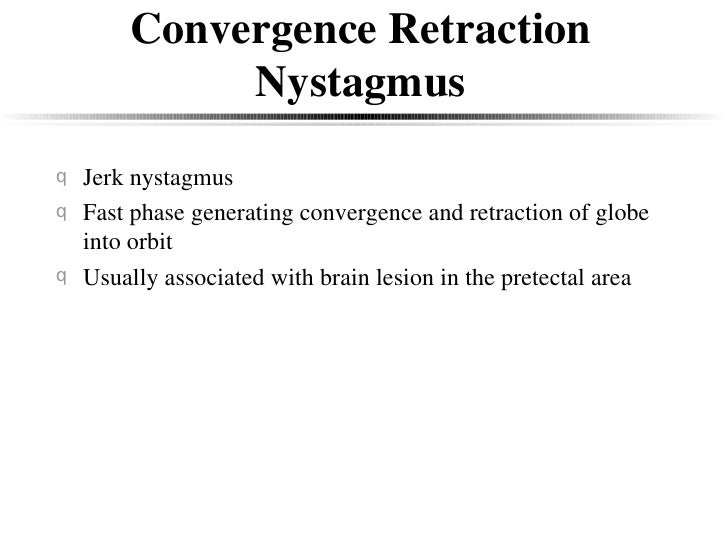 Convergence Retraction Nystagmus

q Jerk nystagmus
q Fast phase generating convergence and retraction of globe into orbit
q Usually associated with brain lesion in the pretectal area